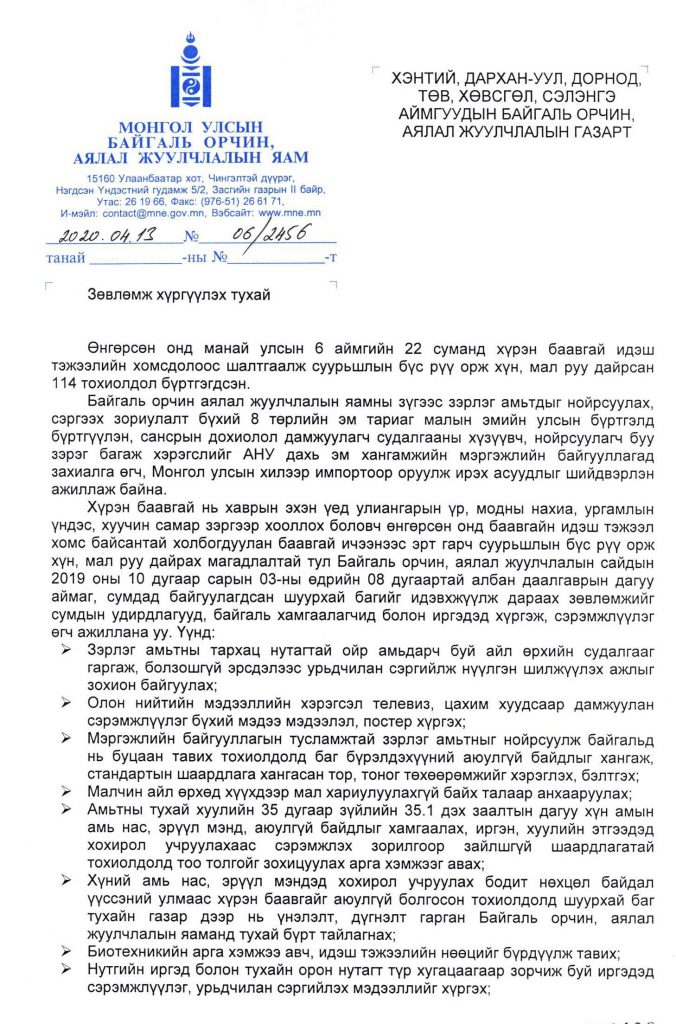 МОНГОЛ УЛСЫН
БАЙГАЛЬ ОРЧИН,
АЯЛАЛ ЖУУЛЧЛАЛЫН ЯАМ

15160 Улаанбаатар хот, Чингэлтэй дүүрэг, Нэгдсэн Үндэстний гудамж 5/2, Засгийн газрын II байр, Утас: 26 19 66, Факс: (976-51) 26 61 71, И-мэйл: contact@mne.gov.mn, Вэбсайт: www.mne.mn

2020.04.13 № 06/2456
танай ____________-ны №____________-т

ХЭНТИЙ, ДАРХАН-УУЛ, ДОРНОД, ТӨВ, ХӨВСГӨЛ, СЭЛЭНГЭ АЙМГУУДЫН БАЙГАЛЬ ОРЧИН, АЯЛАЛ ЖУУЛЧЛАЛЫН ГАЗАРТ

Зөвлөмж хүргүүлэх тухай

Өнгөрсөн онд манай улсын 6 аймгийн 22 суманд хүрэн баавгай идэш тэжээлийн хомсдолоос шалтгаалж суурьшлын бүс рүү орж хүн, мал руу дайрсан 114 тохиолдол бүртгэгдсэн.

Байгаль орчин аялал жуулчлалын яамны зүгээс зэрлэг амьтдыг нойрсуулах, сэргээх зориулалт бүхий 8 төрлийн эм тариаг малын эмийн улсын бүртгэлд бүртгүүлэн, сансрын дохиолол дамжуулагч судалгааны хүзүүвч, нойрсуулагч буу зэрэг багаж хэрэгслийг АНУ дахь эм хангамжийн мэргэжлийн байгууллагад захиалга өгч, Монгол улсын хилээр импортоор оруулж ирэх асуудлыг шийдвэрлэн ажиллаж байна.

Хүрэн баавгай нь хаврын эхэн үед улиангарын үр, модны нахиа, ургамлын үндэс, хуучин самар зэргээр хооллох боловч өнгөрсөн онд баавгайн идэш тэжээл хомс байсантай холбогдуулан баавгай ичээнээс эрт гарч суурьшлын бүс рүү орж хүн, мал руу дайрах магадлалтай тул Байгаль орчин, аялал жуулчлалын сайдын 2019 оны 10 дугаар сарын 03-ны өдрийн 08 дугаартай албан даалгаврын дагуу аймаг, сумдад байгуулагдсан шуурхай багийг идэвхжүүлж дараах зөвлөмжийг сумдын удирдлагууд, байгаль хамгаалагчид болон иргэдэд хүргэж, сэрэмжлүүлэг өгч ажиллана уу. Үүнд:

➢ Зэрлэг амьтны тархац нутагтай ойр амьдарч буй айл өрхийн судалгааг гаргаж, болзошгүй эрсдэлээс урьдчилан сэргийлж нүүлгэн шилжүүлэх ажлыг зохион байгуулах;
➢ Олон нийтийн мэдээллийн хэрэгсэл телевиз, цахим хуудсаар дамжуулан сэрэмжлүүлэг бүхий мэдээ мэдээлэл, постер хүргэх;
➢ Мэргэжлийн байгууллагын тусламжтай зэрлэг амьтныг нойрсуулж байгальд нь буцаан тавих тохиолдолд баг бүрэлдэхүүний аюулгүй байдлыг хангаж, стандартын шаардлага хангасан тор, тоног төхөөрөмжийг хэрэглэх, бэлтгэх;
➢ Малчин айл өрхөд хүүхдээр мал хариулуулахгүй байх талаар анхааруулах;
➢ Амьтны тухай хуулийн 35 дугаар зүйлийн 35.1 дэх заалтын дагуу хүн амын амь нас, эрүүл мэнд, аюулгүй байдлыг хамгаалах, иргэн, хуулийн этгээдэд хохирол учруулахаас сэрэмжлэх зорилгоор зайлшгүй шаардлагатай тохиолдолд тоо толгойг зохицуулах арга хэмжээг авах;
➢ Хүний амь нас, эрүүл мэндэд хохирол учруулах бодит нөхцөл байдал үүссэний улмаас хүрэн баавгайг аюулгүй болгосон тохиолдолд шуурхай баг тухайн газар дээр нь үнэлэлт, дүгнэлт гарган Байгаль орчин, аялал жуулчлалын яаманд тухай бүрт тайлагнах;
➢ Биотехникийн арга хэмжээ авч, идэш тэжээлийн нөөцийг бүрдүүлж тавих;
➢ Нутгийн иргэд болон тухайн орон нутагт түр хугацаагаар зорчиж буй иргэдэд сэрэмжлүүлэг, урьдчилан сэргийлэх мэдээллийг хүргэх;